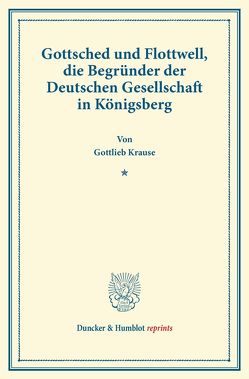 Gottsched und Flottwell, die Begründer der Deutschen Gesellschaft in Königsberg

Von
Gottlieb Krause

*

Duncker & Humblot reprints